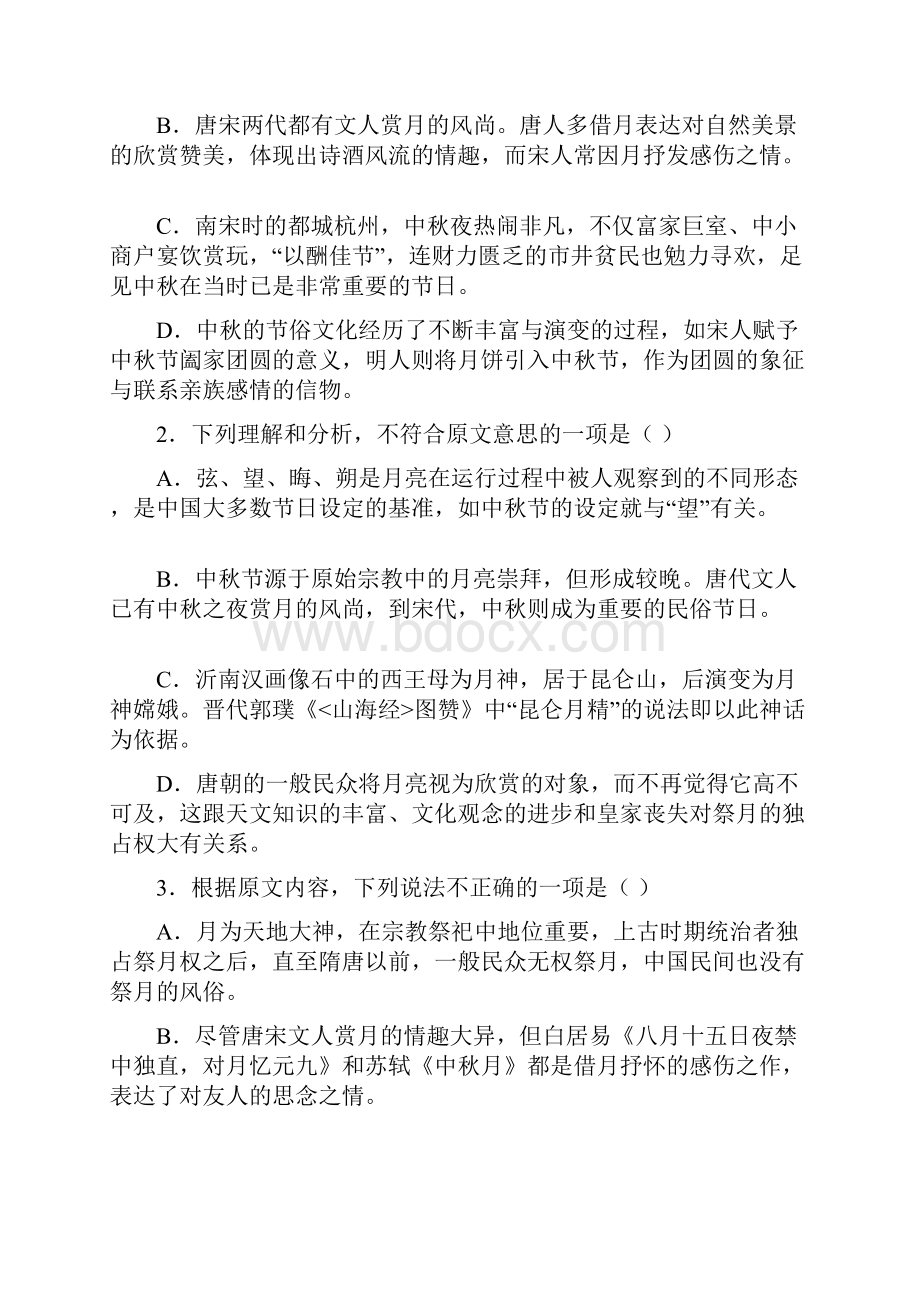 B．唐宋两代都有文人赏月的风尚。唐人多借月表达对自然美景的欣赏赞美，体现出诗酒风流的情趣，而宋人常因月抒发感伤之情。

C．南宋时的都城杭州，中秋夜热闹非凡，不仅富家巨室、中小商户宴饮赏玩，“以酬佳节”，连财力匮乏的市井贫民也勉力寻欢，足见中秋在当时已是非常重要的节日。

D．中秋的节俗文化经历了不断丰富与演变的过程，如宋人赋予中秋节阖家团圆的意义，明人则将月饼引入中秋节，作为团圆的象征与联系亲族感情的信物。

2．下列理解和分析，不符合原文意思的一项是（ ）

A．弦、望、晦、朔是月亮在运行过程中被人观察到的不同形态，是中国大多数节日设定的基准，如中秋节的设定就与“望”有关。

B．中秋节源于原始宗教中的月亮崇拜，但形成较晚。唐代文人已有中秋之夜赏月的风尚，到宋代，中秋则成为重要的民俗节日。

www.bdocx.com

C．沂南汉画像石中的西王母为月神，居于昆仑山，后演变为月神嫦娥。晋代郭璞《<山海经>图赞》中“昆仑月精”的说法即以此神话为依据。

D．唐朝的一般民众将月亮视为欣赏的对象，而不再觉得它高不可及，这跟天文知识的丰富、文化观念的进步和皇家丧失对祭月的独占权大有关系。

3．根据原文内容，下列说法不正确的一项是（ ）

A．月为天地大神，在宗教祭祀中地位重要，上古时期统治者独占祭月权之后，直至隋唐以前，一般民众无权祭月，中国民间也没有祭月的风俗。

B．尽管唐宋文人赏月的情趣大异，但白居易《八月十五日夜禁中独直，对月忆元九》和苏轼《中秋月》都是借月抒怀的感伤之作，表达了对友人的思念之情。